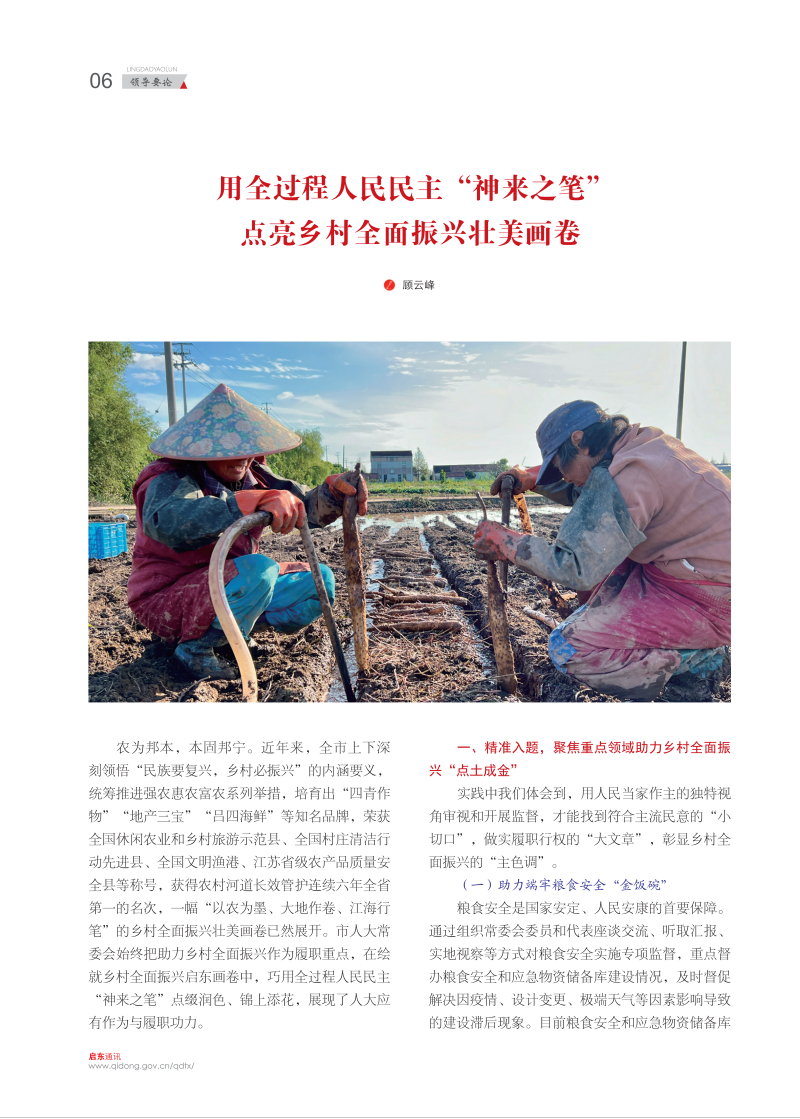 06 LINGDAOYAOLUN 领导要论

用全过程人民民主“神来之笔”
点亮乡村全面振兴壮美画卷

顾云峰

农为邦本，本固邦宁。近年来，全市上下深刻领悟“民族要复兴，乡村必振兴”的内涵要义，统筹推进强农惠农富农系列举措，培育出“四青作物”“地产三宝”“吕四海鲜”等知名品牌，荣获全国休闲农业和乡村旅游示范县、全国村庄清洁行动先进县、全国文明渔港、江苏省级农产品质量安全县等称号，获得农村河道长效管护连续六年全省第一的名次，一幅“以农为墨、大地作卷、江海行笔”的乡村全面振兴壮美画卷已然展开。市人大常委会始终把助力乡村全面振兴作为履职重点，在绘就乡村全面振兴启东画卷中，巧用全过程人民民主“神来之笔”点缀润色、锦上添花，展现了人大应有作为与履职功力。

一、精准入题，聚焦重点领域助力乡村全面振兴“点土成金”

实践中我们体会到，用人民当家作主的独特视角审视和开展监督，才能找到符合主流民意的“小切口”，做实履职行权的“大文章”，彰显乡村全面振兴的“主色调”。

（一）助力端牢粮食安全“金饭碗”

粮食安全是国家安定、人民安康的首要保障。通过组织常委会委员和代表座谈交流、听取汇报、实地视察等方式对粮食安全实施专项监督，重点督办粮食安全和应急物资储备库建设情况，及时督促解决因疫情、设计变更、极端天气等因素影响导致的建设滞后现象。目前粮食安全和应急物资储备库

启东通讯
www.qidong.gov.cn/qdtx/